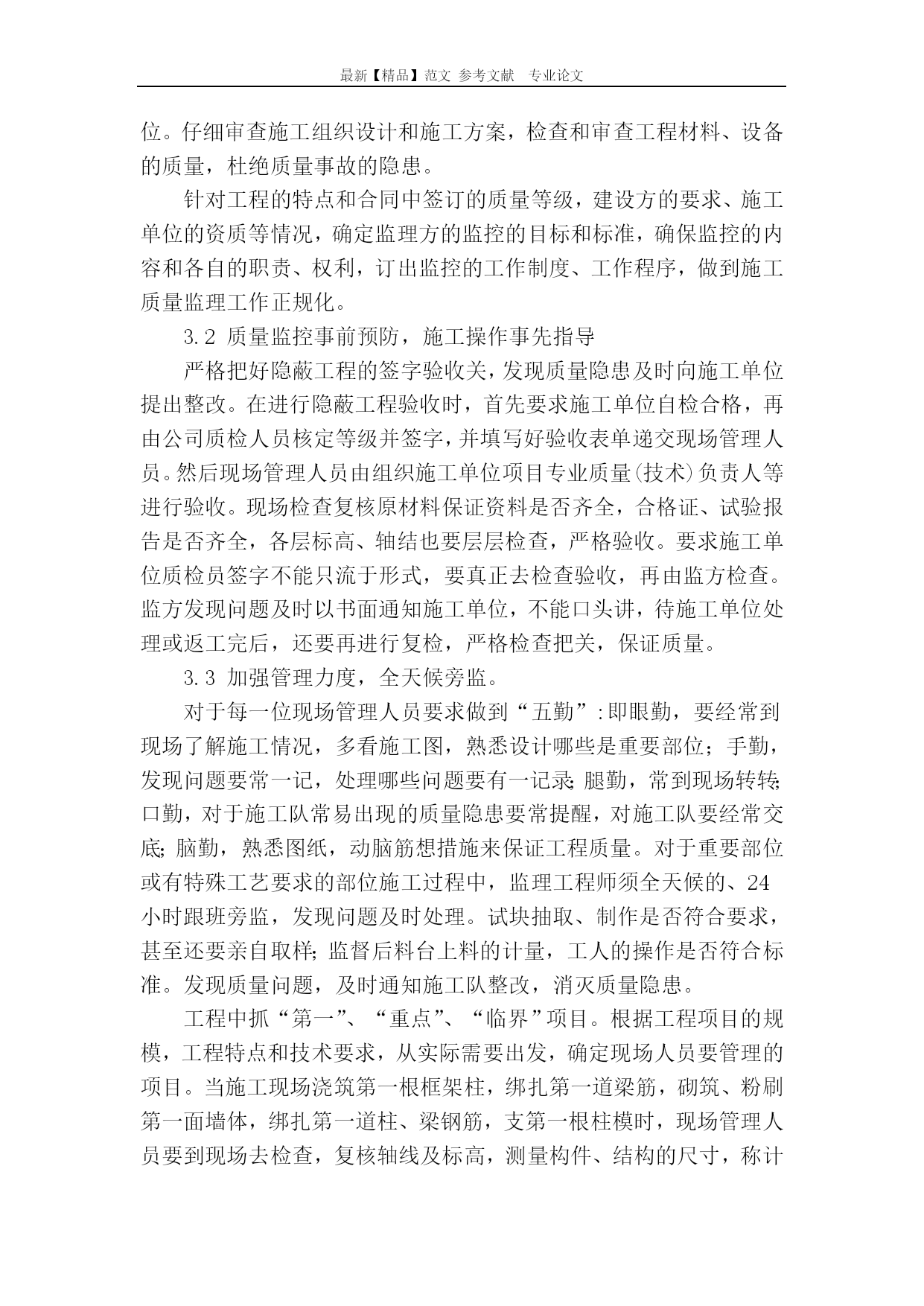 最新【精品】范文 参考文献 专业论文

位。仔细审查施工组织设计和施工方案，检查和审查工程材料、设备的质量，杜绝质量事故的隐患。

针对工程的特点和合同中签订的质量等级，建设方的要求、施工单位的资质等情况，确定监理方的监控的目标和标准，确保监控的内容和各自的职责、权利，订出监控的工作制度、工作程序，做到施工质量监理工作正规化。

3.2 质量监控事前预防，施工操作事先指导

严格把好隐蔽工程的签字验收关，发现质量隐患及时向施工单位提出整改。在进行隐蔽工程验收时，首先要求施工单位自检合格，再由公司质检人员核定等级并签字，并填写好验收表单递交现场管理人员。然后现场管理人员由组织施工单位项目专业质量(技术)负责人等进行验收。现场检查复核原材料保证资料是否齐全，合格证、试验报告是否齐全，各层标高、轴结也要层层检查，严格验收。要求施工单位质检员签字不能只流于形式，要真正去检查验收，再由监方检查。监方发现问题及时以书面通知施工单位，不能口头讲，待施工单位处理或返工完后，还要再进行复检，严格检查把关，保证质量。

3.3 加强管理力度，全天候旁监。

对于每一位现场管理人员要求做到“五勤”:即眼勤，要经常到现场了解施工情况，多看施工图，熟悉设计哪些是重要部位；手勤，发现问题要常一记，处理哪些问题要有一记录;腿勤，常到现场转转;口勤，对于施工队常易出现的质量隐患要常提醒，对施工队要经常交底;脑勤，熟悉图纸，动脑筋想措施来保证工程质量。对于重要部位或有特殊工艺要求的部位施工过程中，监理工程师须全天候的、24小时跟班旁监，发现问题及时处理。试块抽取、制作是否符合要求，甚至还要亲自取样;监督后料台上料的计量，工人的操作是否符合标准。发现质量问题，及时通知施工队整改，消灭质量隐患。

工程中抓“第一”、“重点”、“临界”项目。根据工程项目的规模，工程特点和技术要求，从实际需要出发，确定现场人员要管理的项目。当施工现场浇筑第一根框架柱，绑扎第一道梁筋，砌筑、粉刷第一面墙体，绑扎第一道柱、梁钢筋，支第一根柱模时，现场管理人员要到现场去检查，复核轴线及标高，测量构件、结构的尺寸，称计